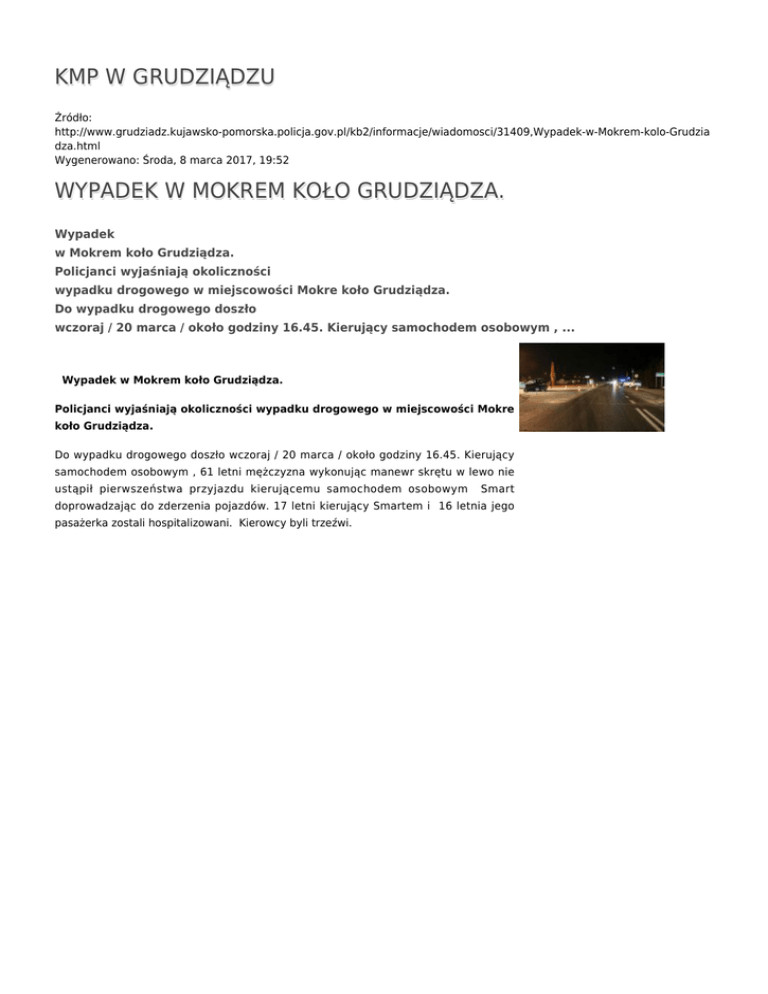 KMP W GRUDZIĄDZU

Źródło:
http://www.grudziadz.kujawsko-pomorska.policja.gov.pl/kb2/informacje/wiadomosci/31409,Wypadek-w-Mokrem-kolo-Grudziadza.html
Wygenerowano: Środa, 8 marca 2017, 19:52

WYPADEK W MOKREM KOŁO GRUDZIĄDZA.

Wypadek
w Mokrem koło Grudziądza.
Policjanci wyjaśniają okoliczności
wypadku drogowego w miejscowości Mokre koło Grudziądza.
Do wypadku drogowego doszło
wczoraj / 20 marca / około godziny 16.45. Kierujący samochodem osobowym , ...

Wypadek w Mokrem koło Grudziądza.

Policjanci wyjaśniają okoliczności wypadku drogowego w miejscowości Mokre koło Grudziądza.

Do wypadku drogowego doszło wczoraj / 20 marca / około godziny 16.45. Kierujący samochodem osobowym , 61 letni mężczyzna wykonując manewr skrętu w lewo nie ustąpił pierwszeństwa przyjazdu kierującemu samochodem osobowym Smart doprowadzając do zderzenia pojazdów. 17 letni kierujący Smartem i 16 letnia jego pasażerka zostali hospitalizowani. Kierowcy byli trzeźwi.